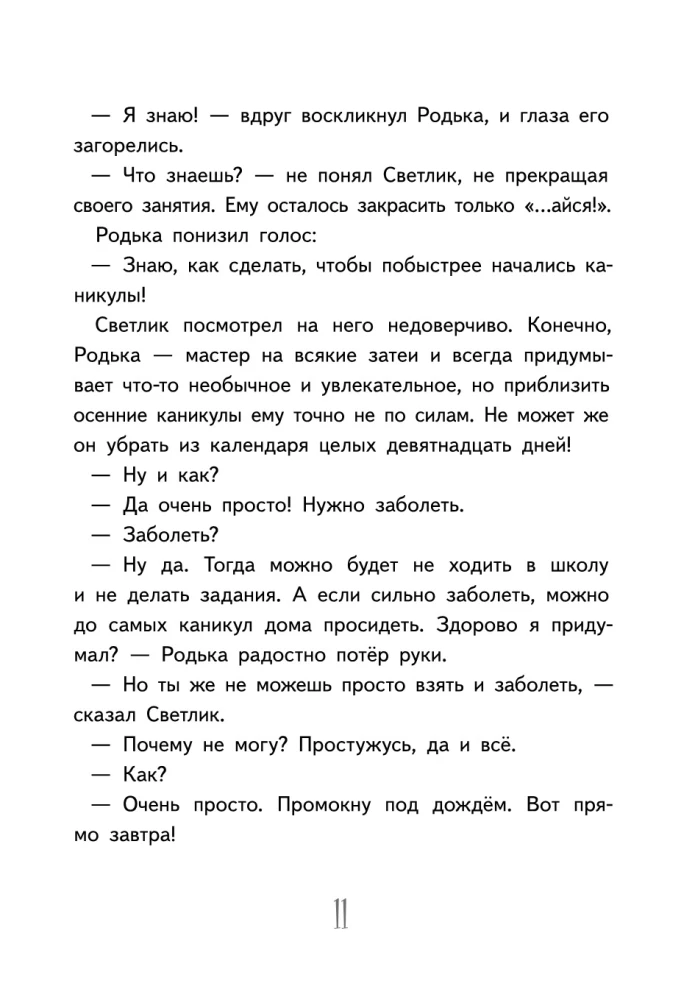 — Я знаю! — вдруг воскликнул Родька, и глаза его загорелись.

— Что знаешь? — не понял Светлик, не прекращая своего занятия. Ему осталось закрасить только «...айся!».

Родька понизил голос:

— Знаю, как сделать, чтобы побыстрее начались каникулы!

Светлик посмотрел на него недоверчиво. Конечно, Родька — мастер на всякие затеи и всегда придумывает что-то необычное и увлекательное, но приблизить осенние каникулы ему точно не по силам. Не может же он убрать из календаря целых девятнадцать дней!

— Ну и как?

— Да очень просто! Нужно заболеть.

— Заболеть?

— Ну да. Тогда можно будет не ходить в школу и не делать задания. А если сильно заболеть, можно до самых каникул дома просидеть. Здорово я придумал? — Родька радостно потёр руки.

— Но ты же не можешь просто взять и заболеть, — сказал Светлик.

— Почему не могу? Простужусь, да и всё.

— Как?

— Очень просто. Промокну под дождём. Вот прямо завтра!

11